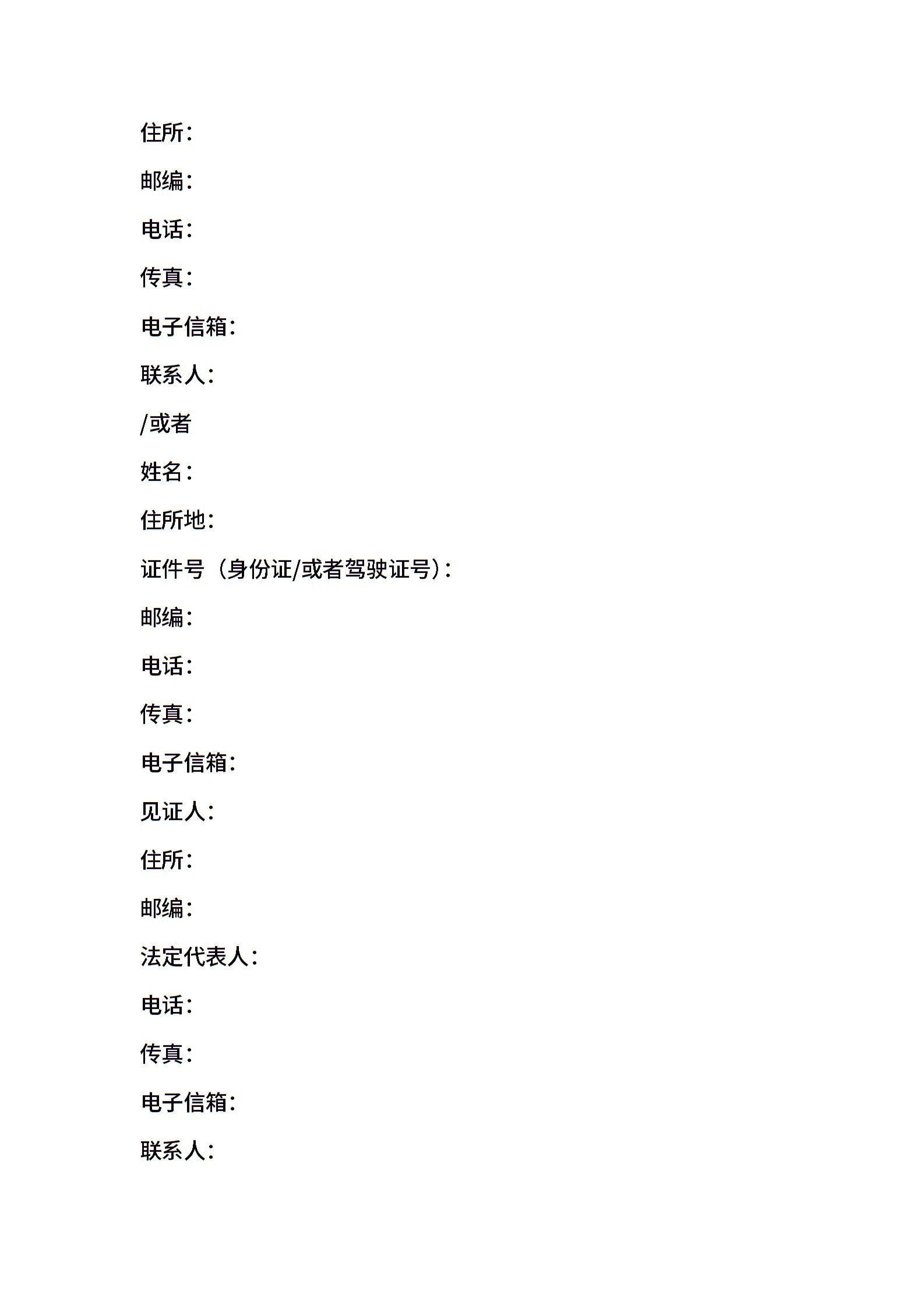 住所：

邮编：

电话：

传真：

电子信箱：

联系人：

/或者

姓名：

住所地：

证件号（身份证/或者驾驶证号）：

邮编：

电话：

传真：

电子信箱：

见证人：

住所：

邮编：

法定代表人：

电话：

传真：

电子信箱：

联系人：